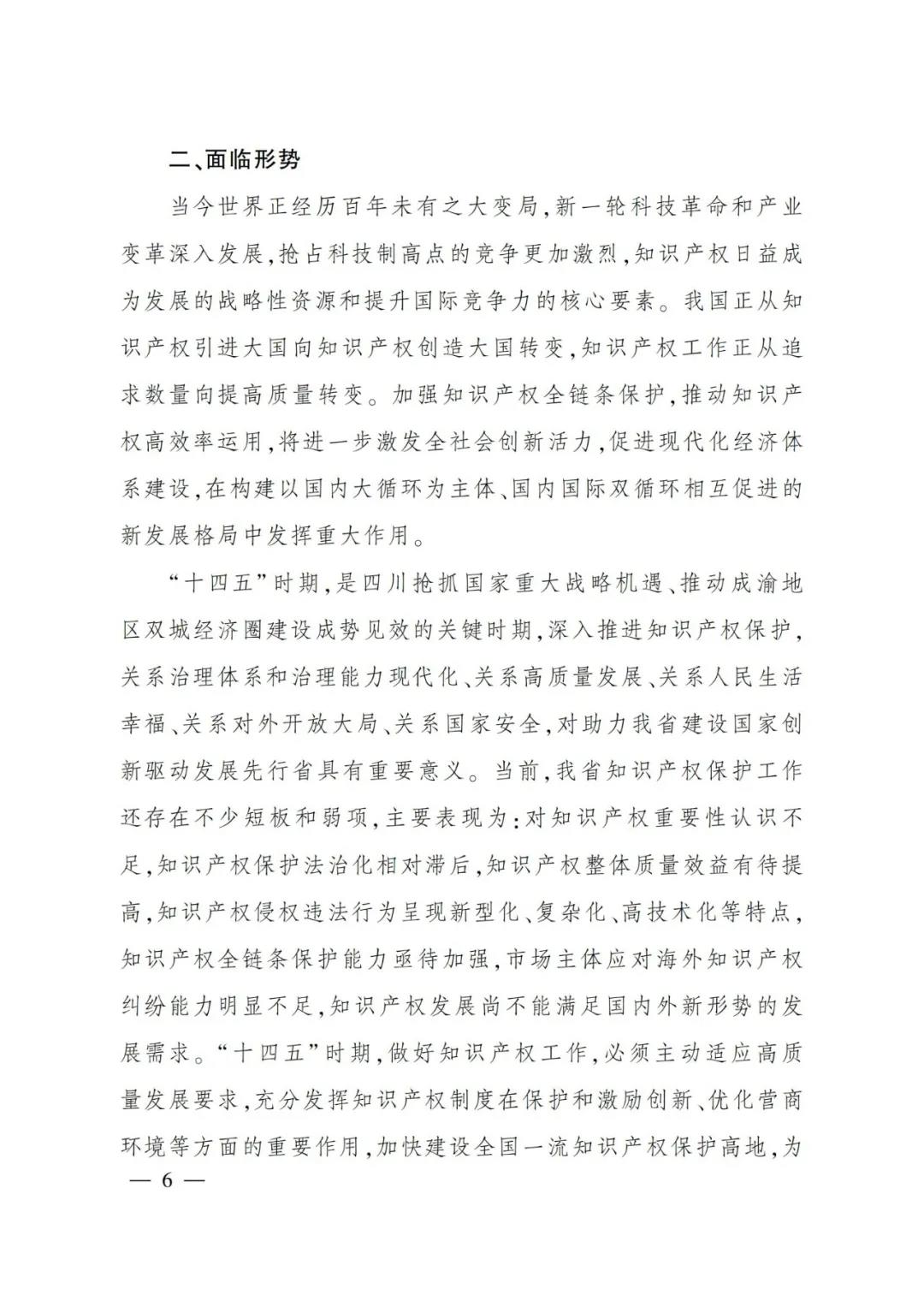 二、面临形势

当今世界正经历百年未有之大变局，新一轮科技革命和产业变革深入发展，抢占科技制高点的竞争更加激烈，知识产权日益成为发展的战略性资源和提升国际竞争力的核心要素。我国正从知识产权引进大国向知识产权创造大国转变，知识产权工作正从追求数量向提高质量转变。加强知识产权全链条保护，推动知识产权高效率运用，将进一步激发全社会创新活力，促进现代化经济体系建设，在构建以国内大循环为主体、国内国际双循环相互促进的新发展格局中发挥重大作用。

“十四五”时期，是四川抢抓国家重大战略机遇、推动成渝地区双城经济圈建设成势见效的关键时期，深入推进知识产权保护，关系治理体系和治理能力现代化、关系高质量发展、关系人民生活幸福、关系对外开放大局、关系国家安全，对助力我省建设国家创新驱动发展先行省具有重要意义。当前，我省知识产权保护工作还存在不少短板和弱项，主要表现为：对知识产权重要性认识不足，知识产权保护法治化相对滞后，知识产权整体质量效益有待提高，知识产权侵权违法行为呈现新型化、复杂化、高技术化等特点，知识产权全链条保护能力亟待加强，市场主体应对海外知识产权纠纷能力明显不足，知识产权发展尚不能满足国内外新形势的发展需求。“十四五”时期，做好知识产权工作，必须主动适应高质量发展要求，充分发挥知识产权制度在保护和激励创新、优化营商环境等方面的重要作用，加快建设全国一流知识产权保护高地，为

— 6 —